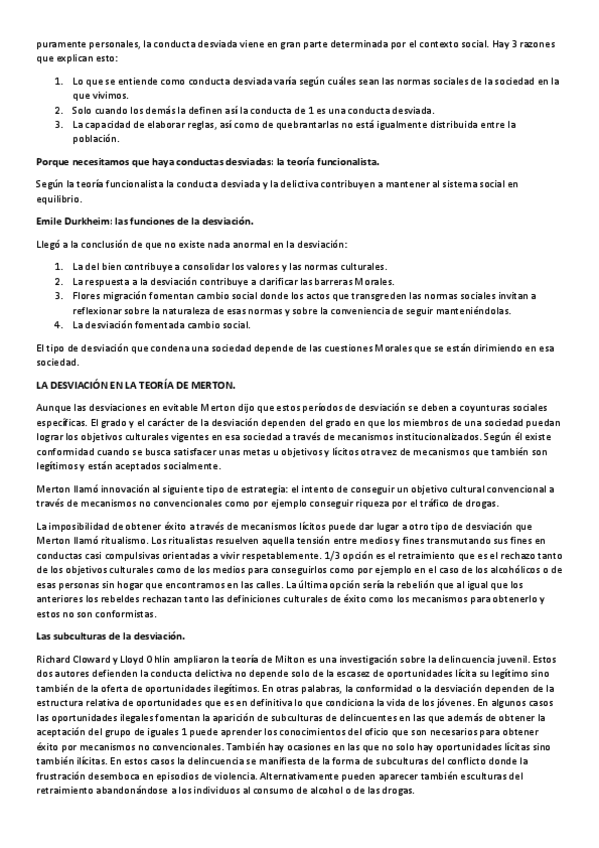 puramente personales, la conducta desviada viene en gran parte determinada por el contexto social. Hay 3 razones que explican esto:

1. Lo que se entiende como conducta desviada varía según cuáles sean las normas sociales de la sociedad en la que vivimos.
2. Solo cuando los demás la definen así la conducta de 1 es una conducta desviada.
3. La capacidad de elaborar reglas, así como de quebrantarlas no está igualmente distribuida entre la población.

Porque necesitamos que haya conductas desviadas: la teoría funcionalista.

Según la teoría funcionalista la conducta desviada y la delictiva contribuyen a mantener al sistema social en equilibrio.

Emile Durkheim: las funciones de la desviación.

Llegó a la conclusión de que no existe nada anormal en la desviación:

1. La del bien contribuye a consolidar los valores y las normas culturales.
2. La respuesta a la desviación contribuye a clarificar las barreras Morales.
3. Flores migración fomentan cambio social donde los actos que transgreden las normas sociales invitan a reflexionar sobre la naturaleza de esas normas y sobre la conveniencia de seguir manteniéndolas.
4. La desviación fomentada cambio social.

El tipo de desviación que condena una sociedad depende de las cuestiones Morales que se están dirimiendo en esa sociedad.

LA DESVIACIÓN EN LA TEORÍA DE MERTON.

Aunque las desviaciones en evitable Merton dijo que estos períodos de desviación se deben a coyunturas sociales específicas. El grado y el carácter de la desviación dependen del grado en que los miembros de una sociedad puedan lograr los objetivos culturales vigentes en esa sociedad a través de mecanismos institucionalizados. Según él existe conformidad cuando se busca satisfacer unas metas u objetivos y lícitos otra vez de mecanismos que también son legítimos y están aceptados socialmente.

Merton llamó innovación al siguiente tipo de estrategia: el intento de conseguir un objetivo cultural convencional a través de mecanismos no convencionales como por ejemplo conseguir riqueza por el tráfico de drogas.

La imposibilidad de obtener éxito a través de mecanismos lícitos puede dar lugar a otro tipo de desviación que Merton llamó ritualismo. Los ritualistas resuelven aquella tensión entre medios y fines transmutando sus fines en conductas casi compulsivas orientadas a vivir respetablemente. 1/3 opción es el retraimiento que es el rechazo tanto de los objetivos culturales como de los medios para conseguirlos como por ejemplo en el caso de los alcohólicos o de esas personas sin hogar que encontramos en las calles. La última opción sería la rebelión que al igual que los anteriores los rebeldes rechazan tanto las definiciones culturales de éxito como los mecanismos para obtenerlo y estos no son conformistas.

Las subculturas de la desviación.

Richard Cloward y Lloyd Ohlin ampliaron la teoría de Milton es una investigación sobre la delincuencia juvenil. Estos dos autores defienden la conducta delictiva no depende solo de la escasez de oportunidades lícita su legítimo sino también de la oferta de oportunidades ilegítimos. En otras palabras, la conformidad o la desviación dependen de la estructura relativa de oportunidades que es en definitiva lo que condiciona la vida de los jóvenes. En algunos casos las oportunidades ilegales fomentan la aparición de subculturas de delincuentes en las que además de obtener la aceptación del grupo de iguales 1 puede aprender los conocimientos del oficio que son necesarios para obtener éxito por mecanismos no convencionales. También hay ocasiones en las que no solo hay oportunidades lícitas sino también ilícitas. En estos casos la delincuencia se manifiesta de la forma de subculturas del conflicto donde la frustración desemboca en episodios de violencia. Alternativamente pueden aparecer también esculturas del retraimiento abandonándose a los individuos al consumo de alcohol o de las drogas.